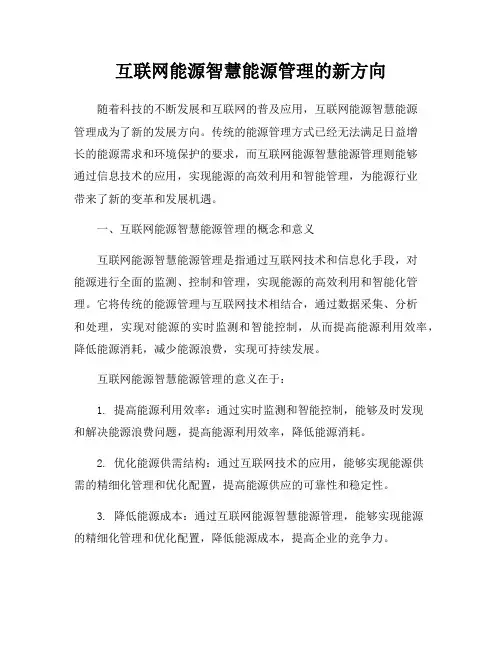 互联网能源智慧能源管理的新方向

随着科技的不断发展和互联网的普及应用，互联网能源智慧能源管理成为了新的发展方向。传统的能源管理方式已经无法满足日益增长的能源需求和环境保护的要求，而互联网能源智慧能源管理则能够通过信息技术的应用，实现能源的高效利用和智能管理，为能源行业带来了新的变革和发展机遇。

一、互联网能源智慧能源管理的概念和意义

互联网能源智慧能源管理是指通过互联网技术和信息化手段，对能源进行全面的监测、控制和管理，实现能源的高效利用和智能化管理。它将传统的能源管理与互联网技术相结合，通过数据采集、分析和处理，实现对能源的实时监测和智能控制，从而提高能源利用效率，降低能源消耗，减少能源浪费，实现可持续发展。

互联网能源智慧能源管理的意义在于：

1. 提高能源利用效率：通过实时监测和智能控制，能够及时发现和解决能源浪费问题，提高能源利用效率，降低能源消耗。

2. 优化能源供需结构：通过互联网技术的应用，能够实现能源供需的精细化管理和优化配置，提高能源供应的可靠性和稳定性。

3. 降低能源成本：通过互联网能源智慧能源管理，能够实现能源的精细化管理和优化配置，降低能源成本，提高企业的竞争力。